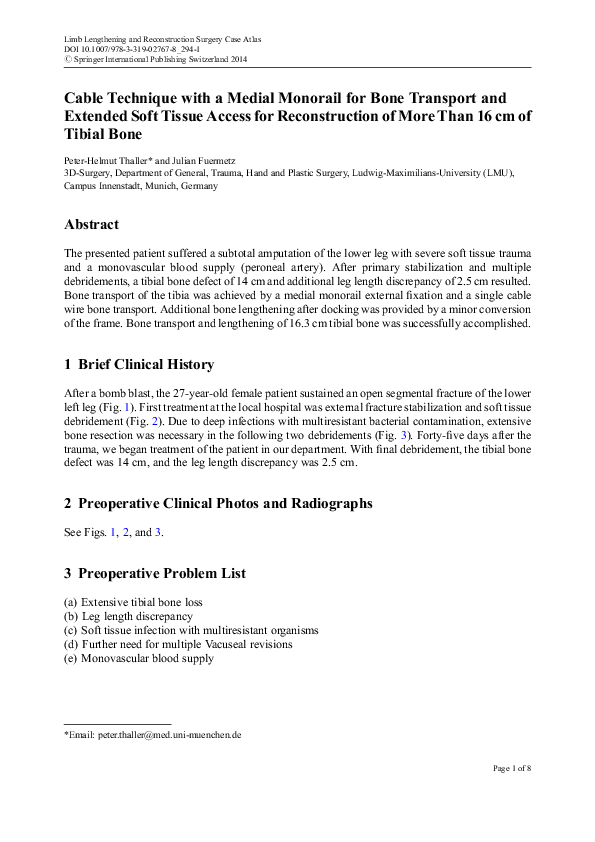 Limb Lengthening and Reconstruction Surgery Case Atlas
DOI 10.1007/978-3-319-02767-8_294-1
© Springer International Publishing Switzerland 2014

Cable Technique with a Medial Monorail for Bone Transport and Extended Soft Tissue Access for Reconstruction of More Than 16 cm of Tibial Bone

Peter-Helmut Thaller* and Julian Fuermetz
3D-Surgery, Department of General, Trauma, Hand and Plastic Surgery, Ludwig-Maximilians-University (LMU), Campus Innenstadt, Munich, Germany

Abstract

The presented patient suffered a subtotal amputation of the lower leg with severe soft tissue trauma and a monovascular blood supply (peroneal artery). After primary stabilization and multiple debridements, a tibial bone defect of 14 cm and additional leg length discrepancy of 2.5 cm resulted. Bone transport of the tibia was achieved by a medial monorail external fixation and a single cable wire bone transport. Additional bone lengthening after docking was provided by a minor conversion of the frame. Bone transport and lengthening of 16.3 cm tibial bone was successfully accomplished.

1 Brief Clinical History

After a bomb blast, the 27-year-old female patient sustained an open segmental fracture of the lower left leg (Fig. 1). First treatment at the local hospital was external fracture stabilization and soft tissue debridement (Fig. 2). Due to deep infections with multiresistant bacterial contamination, extensive bone resection was necessary in the following two debridements (Fig. 3). Forty-five days after the trauma, we began treatment of the patient in our department. With final debridement, the tibial bone defect was 14 cm, and the leg length discrepancy was 2.5 cm.

2 Preoperative Clinical Photos and Radiographs

See Figs. 1, 2, and 3.

3 Preoperative Problem List

(a) Extensive tibial bone loss
(b) Leg length discrepancy
(c) Soft tissue infection with multiresistant organisms
(d) Further need for multiple Vacuseal revisions
(e) Monovascular blood supply

*Email: peter.thaller@med.uni-muenchen.de

Page 1 of 8